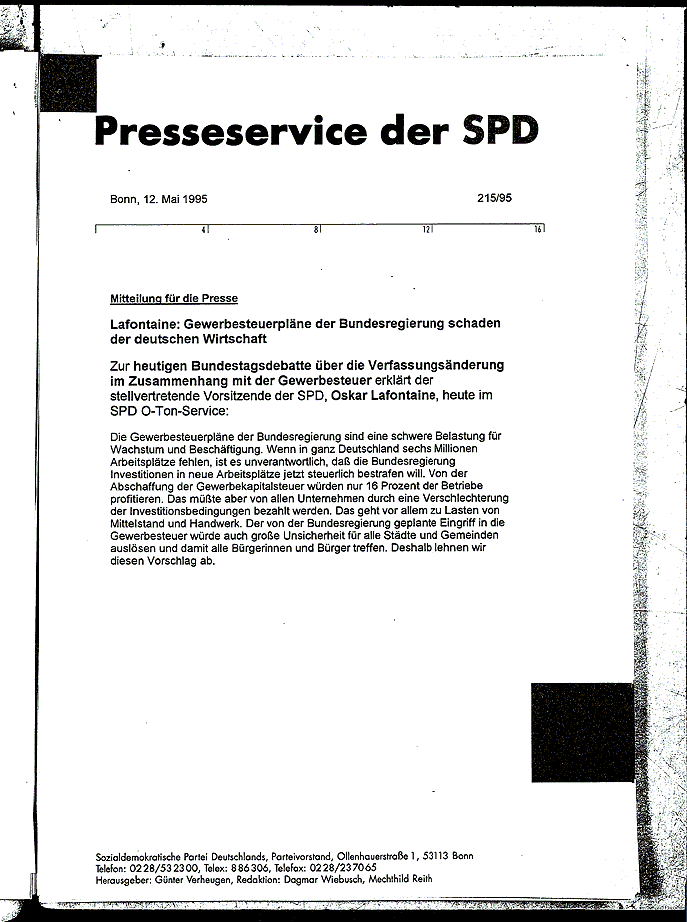 Presseservice der SPD

Bonn, 12. Mai 1995

215/95

4 8 12 16

Mitteilung für die Presse

Lafontaine: Gewerbesteuerpläne der Bundesregierung schaden der deutschen Wirtschaft

Zur heutigen Bundestagsdebatte über die Verfassungsänderung im Zusammenhang mit der Gewerbesteuer erklärt der stellvertretende Vorsitzende der SPD, Oskar Lafontaine, heute im SPD O-Ton-Service:

Die Gewerbesteuerpläne der Bundesregierung sind eine schwere Belastung für Wachstum und Beschäftigung. Wenn in ganz Deutschland sechs Millionen Arbeitsplätze fehlen, ist es unverantwortlich, daß die Bundesregierung Investitionen in neue Arbeitsplätze jetzt steuerlich bestrafen will. Von der Abschaffung der Gewerbekapitalsteuer würden nur 16 Prozent der Betriebe profitieren. Das müßte aber von allen Unternehmen durch eine Verschlechterung der Investitionsbedingungen bezahlt werden. Das geht vor allem zu Lasten von Mittelstand und Handwerk. Der von der Bundesregierung geplante Eingriff in die Gewerbesteuer würde auch große Unsicherheit für alle Städte und Gemeinden auslösen und damit alle Bürgerinnen und Bürger treffen. Deshalb lehnen wir diesen Vorschlag ab.

Sozialdemokratische Partei Deutschlands, Parteivorstand, Ollenhauerstraße 1, 53113 Bonn
Telefon: 0228/532300, Telex: 886306, Telefax: 0228/237065
Herausgeber: Günter Verheugen, Redaktion: Dagmar Wiebusch, Mechthild Reith